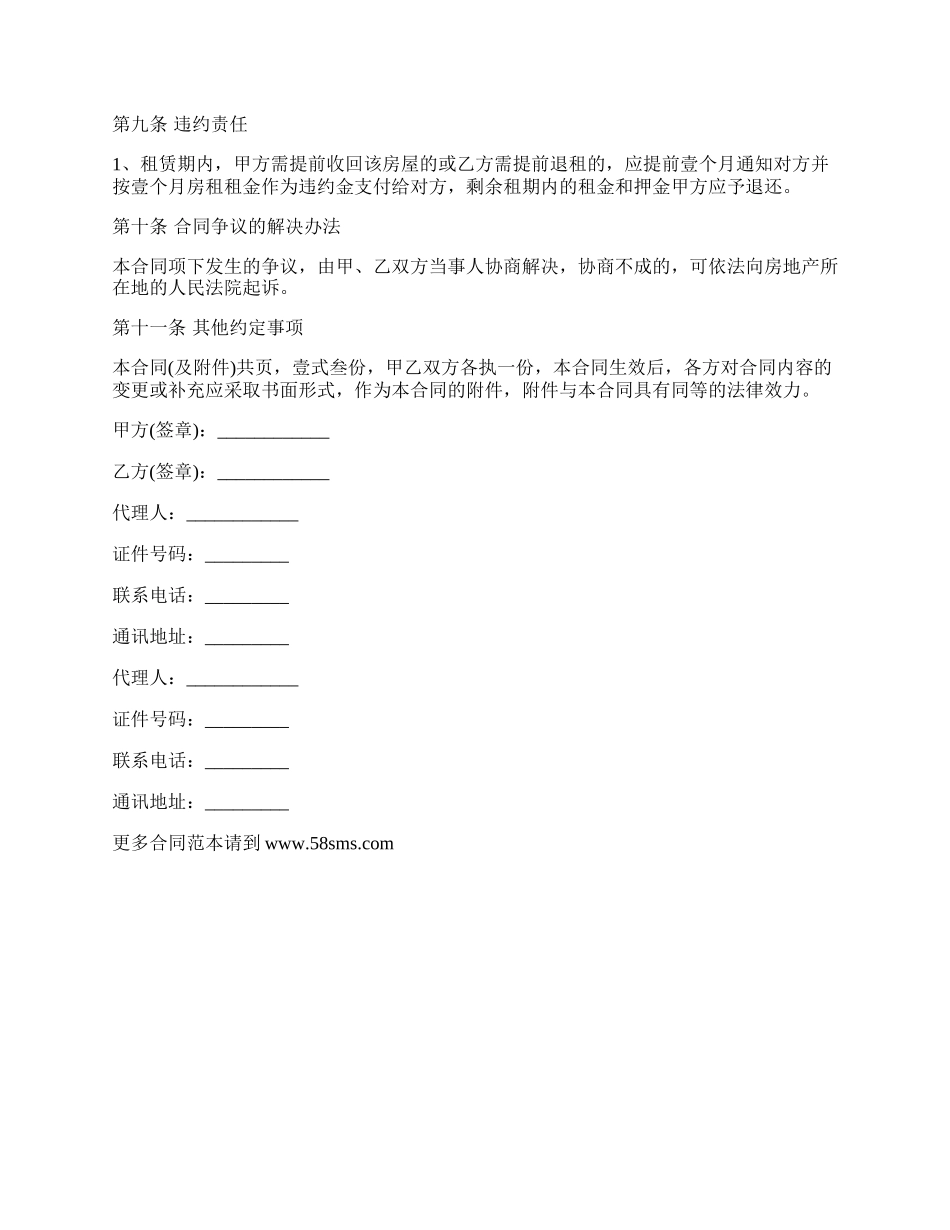 第九条 违约责任

1、租赁期内，甲方需提前收回该房屋的或乙方需提前退租的，应提前壹个月通知对方并按壹个月房租租金作为违约金支付给对方，剩余租期内的租金和押金甲方应予退还。

第十条 合同争议的解决办法

本合同项下发生的争议，由甲、乙双方当事人协商解决，协商不成的，可依法向房地产所在地的人民法院起诉。

第十一条 其他约定事项

本合同(及附件)共页，壹式叁份，甲乙双方各执一份，本合同生效后，各方对合同内容的变更或补充应采取书面形式，作为本合同的附件，附件与本合同具有同等的法律效力。

甲方(签章)：____________

乙方(签章)：____________

代理人：____________

证件号码：_________

联系电话：_________

通讯地址：_________

代理人：____________

证件号码：_________

联系电话：_________

通讯地址：_________

更多合同范本请到 www.58sms.com